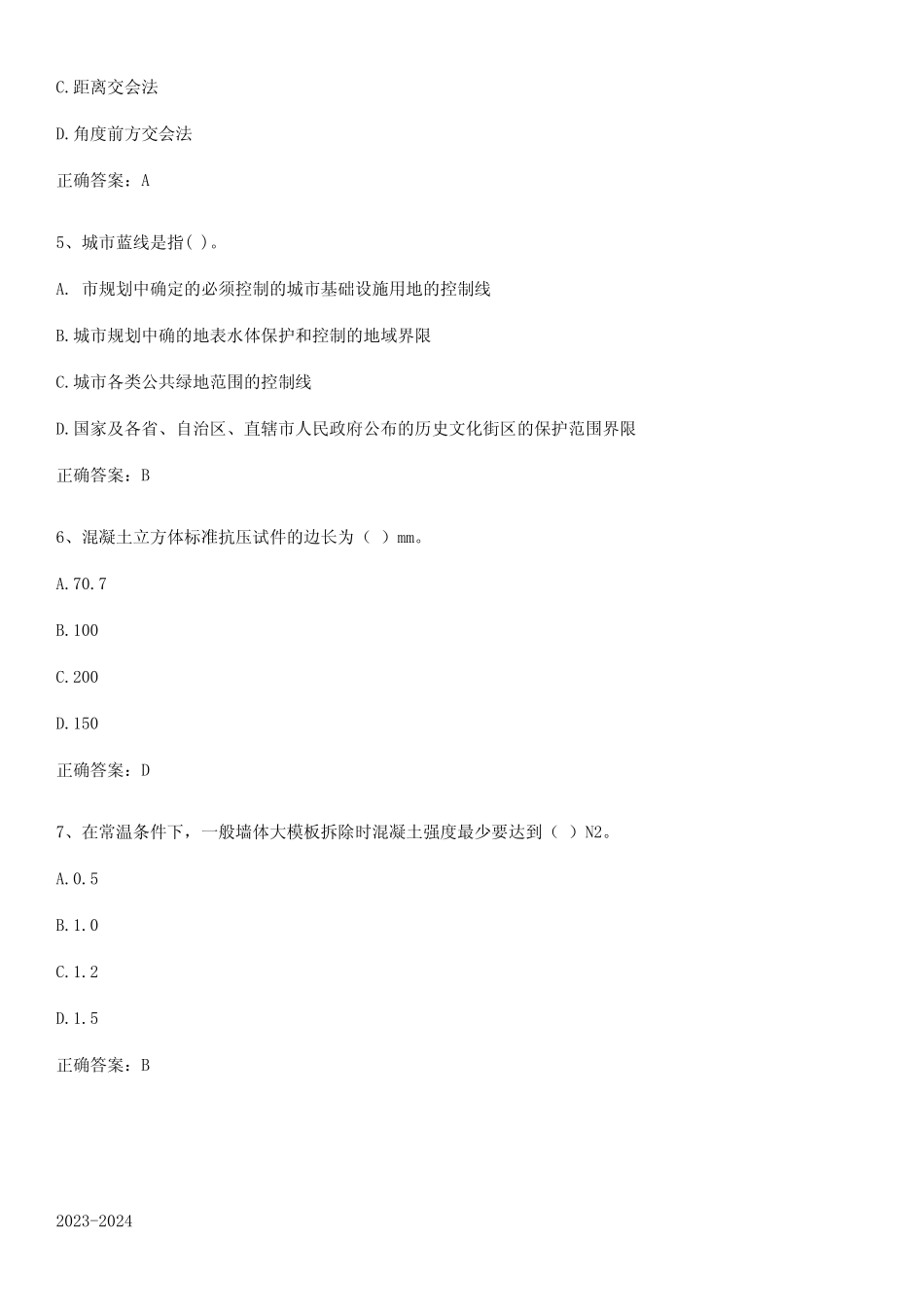 C.距离交会法

D.角度前方交会法

正确答案：A

5、城市蓝线是指( )。

A. 市规划中确定的必须控制的城市基础设施用地的控制线

B.城市规划中确的地表水体保护和控制的地域界限

C.城市各类公共绿地范围的控制线

D.国家及各省、自治区、直辖市人民政府公布的历史文化街区的保护范围界限

正确答案：B

6、混凝土立方体标准抗压试件的边长为（ ）mm。

A.70.7

B.100

C.200

D.150

正确答案：D

7、在常温条件下，一般墙体大模板拆除时混凝土强度最少要达到（ ）N2。

A.0.5

B.1.0

C.1.2

D.1.5

正确答案：B

2023-2024